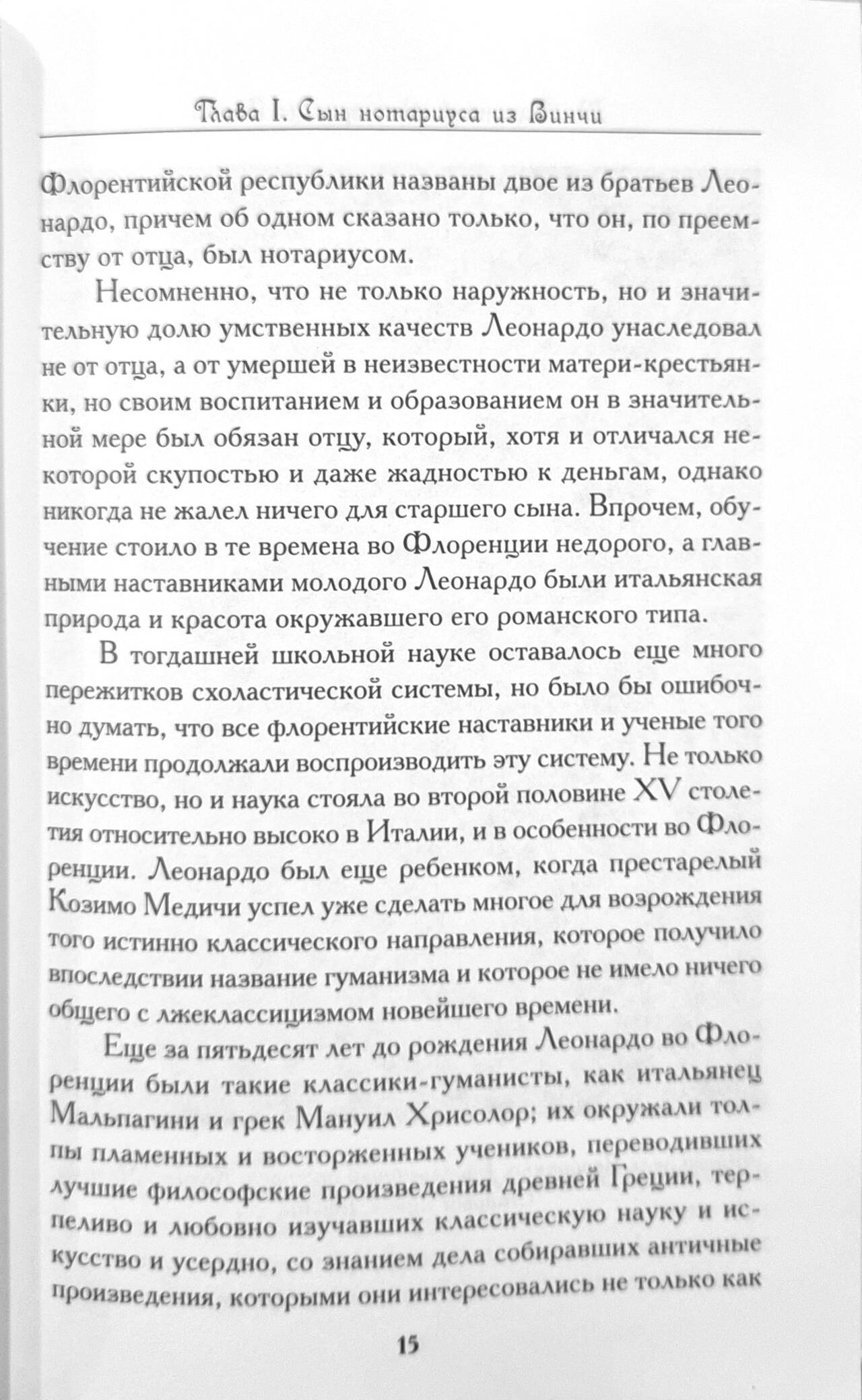 Глава I. Сын нотариуса из Винчи

Флорентийской республики названы двое из братьев Леонардо, причем об одном сказано только, что он, по преемству от отца, был нотариусом.

Несомненно, что не только наружность, но и значительную долю умственных качеств Леонардо унаследовал не от отца, а от умершей в неизвестности матери-крестьянки, но своим воспитанием и образованием он в значительной мере был обязан отцу, который, хотя и отличался некоторой скупостью и даже жадностью к деньгам, однако никогда не жалел ничего для старшего сына. Впрочем, обучение стоило в те времена во Флоренции недорого, а главными наставниками молодого Леонардо были итальянская природа и красота окружавшего его романского типа.

В тогдашней школьной науке оставалось еще много пережитков схоластической системы, но было бы ошибочно думать, что все флорентийские наставники и ученые того времени продолжали воспроизводить эту систему. Не только искусство, но и наука стояла во второй половине XV столетия относительно высоко в Италии, и в особенности во Флоренции. Леонардо был еще ребенком, когда престарелый Козимо Медичи успел уже сделать многое для возрождения того истинно классического направления, которое получило впоследствии название гуманизма и которое не имело ничего общего с лжеклассицизмом новейшего времени.

Еще за пятьдесят лет до рождения Леонардо во Флоренции были такие классики-гуманисты, как итальянец Мальпагини и грек Мануил Хрисолор; их окружали толпы пламенных и восторженных учеников, переводивших лучшие философские произведения древней Греции, терпеливо и любовно изучавших классическую науку и искусство и усердно, со знанием дела собиравших античные произведения, которыми они интересовались не только как

15